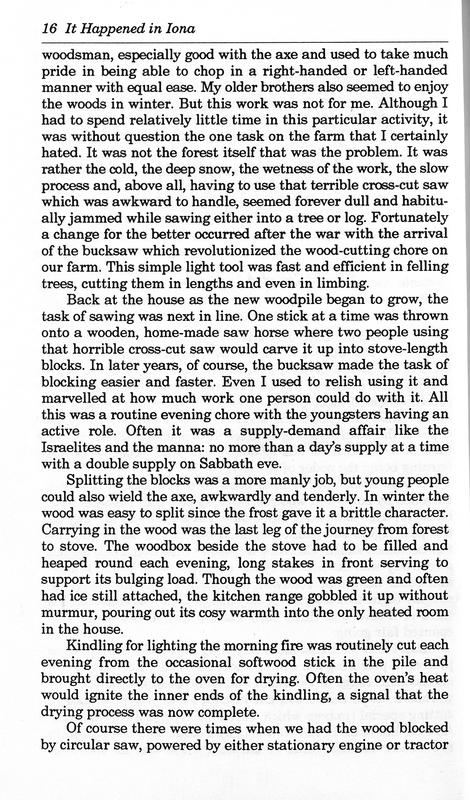 16 It Happened in Iona

woodsman, especially good with the axe and used to take much pride in being able to chop in a right-handed or left-handed manner with equal ease. My older brothers also seemed to enjoy the woods in winter. But this work was not for me. Although I had to spend relatively little time in this particular activity, it was without question the one task on the farm that I certainly hated. It was not the forest itself that was the problem. It was rather the cold, the deep snow, the wetness of the work, the slow process and, above all, having to use that terrible cross-cut saw which was awkward to handle, seemed forever dull and habitually jammed while sawing either into a tree or log. Fortunately a change for the better occurred after the war with the arrival of the bucksaw which revolutionized the wood-cutting chore on our farm. This simple light tool was fast and efficient in felling trees, cutting them in lengths and even in limbing.

Back at the house as the new woodpile began to grow, the task of sawing was next in line. One stick at a time was thrown onto a wooden, home-made saw horse where two people using that horrible cross-cut saw would carve it up into stove-length blocks. In later years, of course, the bucksaw made the task of blocking easier and faster. Even I used to relish using it and marvelled at how much work one person could do with it. All this was a routine evening chore with the youngsters having an active role. Often it was a supply-demand affair like the Israelites and the manna: no more than a day's supply at a time with a double supply on Sabbath eve.

Splitting the blocks was a more manly job, but young people could also wield the axe, awkwardly and tenderly. In winter the wood was easy to split since the frost gave it a brittle character. Carrying in the wood was the last leg of the journey from forest to stove. The woodbox beside the stove had to be filled and heaped round each evening, long stakes in front serving to support its bulging load. Though the wood was green and often had ice still attached, the kitchen range gobbled it up without murmur, pouring out its cosy warmth into the only heated room in the house.

Kindling for lighting the morning fire was routinely cut each evening from the occasional softwood stick in the pile and brought directly to the oven for drying. Often the oven's heat would ignite the inner ends of the kindling, a signal that the drying process was now complete.

Of course there were times when we had the wood blocked by circular saw, powered by either stationary engine or tractor